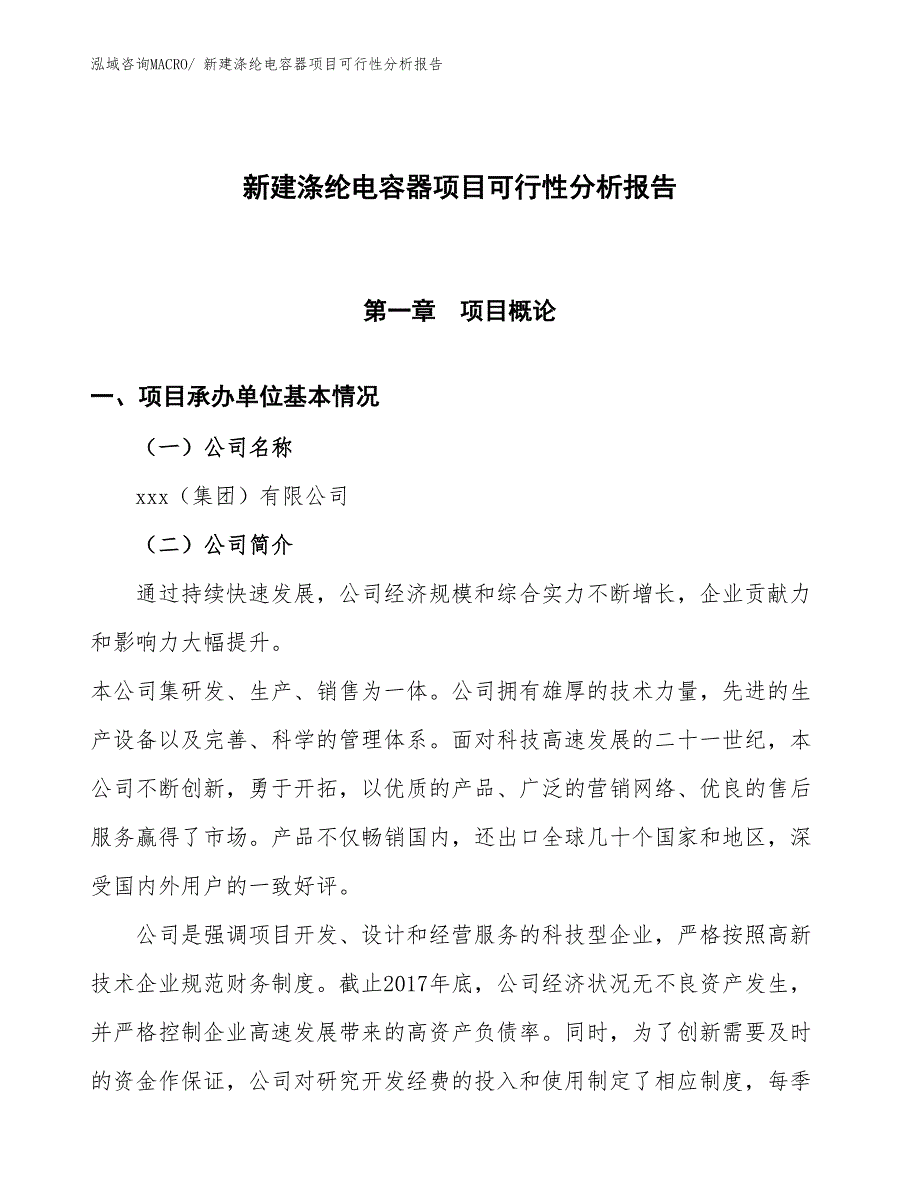 泓域咨询MACRO/ 新建涤纶电容器项目可行性分析报告

新建涤纶电容器项目可行性分析报告

第一章　项目概论

一、项目承办单位基本情况

（一）公司名称

xxx（集团）有限公司

（二）公司简介

通过持续快速发展，公司经济规模和综合实力不断增长，企业贡献力和影响力大幅提升。

本公司集研发、生产、销售为一体。公司拥有雄厚的技术力量，先进的生产设备以及完善、科学的管理体系。面对科技高速发展的二十一世纪，本公司不断创新，勇于开拓，以优质的产品、广泛的营销网络、优良的售后服务赢得了市场。产品不仅畅销国内，还出口全球几十个国家和地区，深受国内外用户的一致好评。

公司是强调项目开发、设计和经营服务的科技型企业，严格按照高新技术企业规范财务制度。截止2017年底，公司经济状况无不良资产发生，并严格控制企业高速发展带来的高资产负债率。同时，为了创新需要及时的资金作保证，公司对研究开发经费的投入和使用制定了相应制度，每季